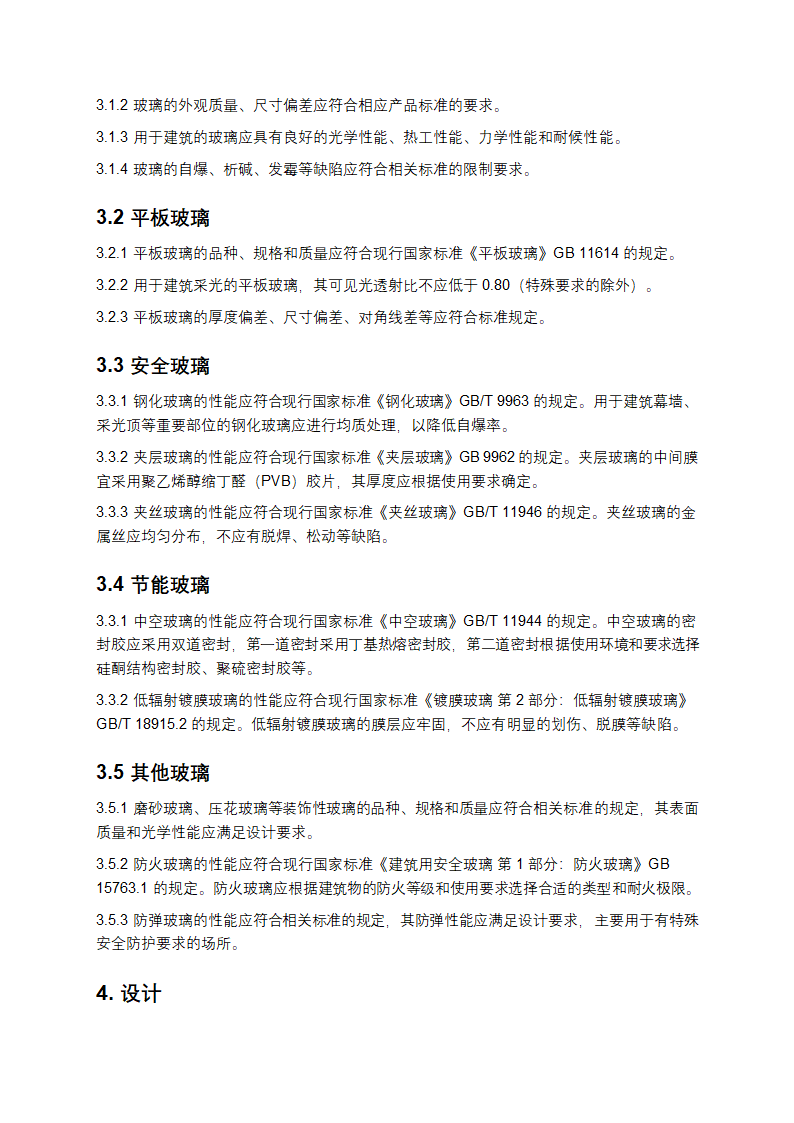 3.1.2 玻璃的外观质量、尺寸偏差应符合相应产品标准的要求。

3.1.3 用于建筑的玻璃应具有良好的光学性能、热工性能、力学性能和耐候性能。

3.1.4 玻璃的自爆、析碱、发霉等缺陷应符合相关标准的限制要求。

3.2 平板玻璃

3.2.1 平板玻璃的品种、规格和质量应符合现行国家标准《平板玻璃》GB 11614 的规定。

3.2.2 用于建筑采光的平板玻璃，其可见光透射比不应低于 0.80（特殊要求的除外）。

3.2.3 平板玻璃的厚度偏差、尺寸偏差、对角线差等应符合标准规定。

3.3 安全玻璃

3.3.1 钢化玻璃的性能应符合现行国家标准《钢化玻璃》GB/T 9963 的规定。用于建筑幕墙、采光顶等重要部位的钢化玻璃应进行均质处理，以降低自爆率。

3.3.2 夹层玻璃的性能应符合现行国家标准《夹层玻璃》GB 9962 的规定。夹层玻璃的中间膜宜采用聚乙烯醇缩丁醛（PVB）胶片，其厚度应根据使用要求确定。

3.3.3 夹丝玻璃的性能应符合现行国家标准《夹丝玻璃》GB/T 11946 的规定。夹丝玻璃的金属丝应均匀分布，不应有脱焊、松动等缺陷。

3.4 节能玻璃

3.3.1 中空玻璃的性能应符合现行国家标准《中空玻璃》GB/T 11944 的规定。中空玻璃的密封胶应采用双道密封，第一道密封采用丁基热熔密封胶，第二道密封根据使用环境和要求选择硅酮结构密封胶、聚硫密封胶等。

3.3.2 低辐射镀膜玻璃的性能应符合现行国家标准《镀膜玻璃 第 2 部分：低辐射镀膜玻璃》GB/T 18915.2 的规定。低辐射镀膜玻璃的膜层应牢固，不应有明显的划伤、脱膜等缺陷。

3.5 其他玻璃

3.5.1 磨砂玻璃、压花玻璃等装饰性玻璃的品种、规格和质量应符合相关标准的规定，其表面质量和光学性能应满足设计要求。

3.5.2 防火玻璃的性能应符合现行国家标准《建筑用安全玻璃 第 1 部分：防火玻璃》GB 15763.1 的规定。防火玻璃应根据建筑物的防火等级和使用要求选择合适的类型和耐火极限。

3.5.3 防弹玻璃的性能应符合相关标准的规定，其防弹性能应满足设计要求，主要用于有特殊安全防护要求的场所。

4. 设计